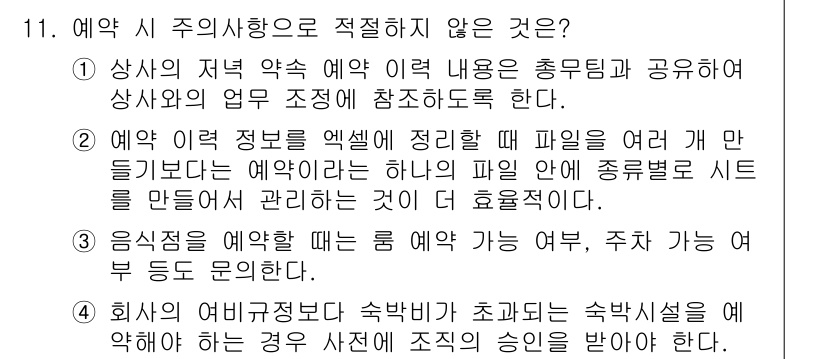 11. 예약 시 주의사항으로 적절하지 않은 것은?

① 상사의 저녁 약속 예약 이력 내용은 총무팀과 공유하여 상사와의 업무 조정에 참조하도록 한다.

② 예약 이력 정보를 엑셀에 정리할 때 파일을 여러 개 만들기보다는 예약이라는 하나의 파일 안에 종류별로 시트를 만들어서 관리하는 것이 더 효율적이다.

③ 음식점을 예약할 때는 룸 예약 가능 여부, 주차 가능 여부 등도 문의한다.

④ 회사의 여비규정보다 숙박비가 초과되는 숙박시설을 예약해야 하는 경우 사전에 조직의 승인을 받아야 한다.